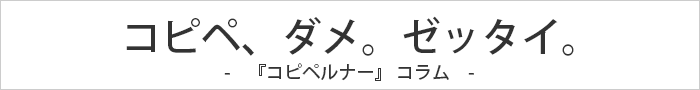 コピペ、ダメ。ゼッタイ。

- 『コピペルナー』 コラム -